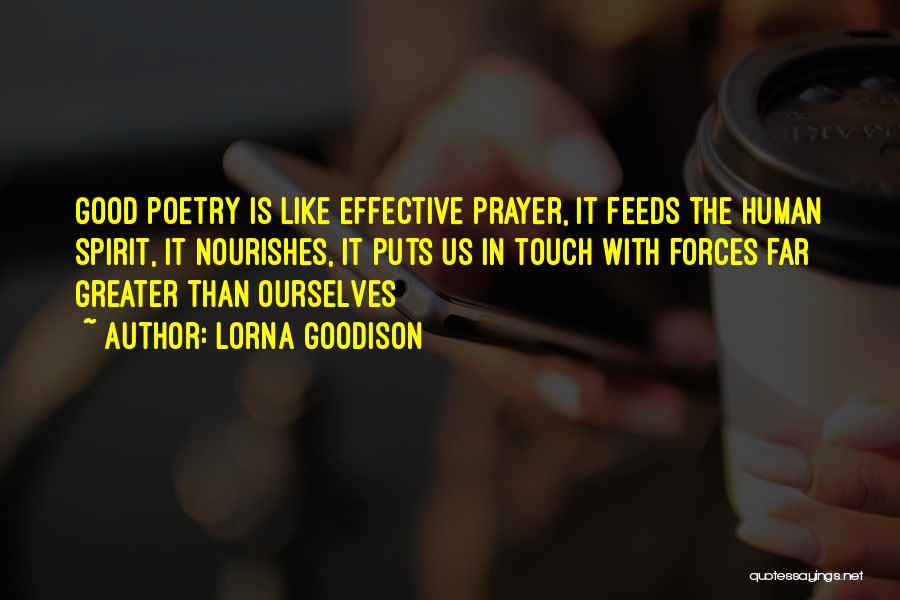 GOOD POETRY IS LIKE EFFECTIVE PRAYER, IT FEEDS THE HUMAN SPIRIT, IT NOURISHES, IT PUTS US IN TOUCH WITH FORCES FAR GREATER THAN OURSELVES
~ AUTHOR: LORNA GOODISON

quotessayings.net